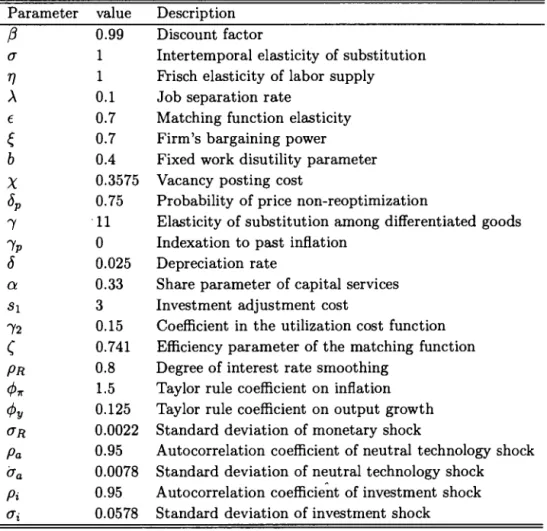 | Parameter | value | Description |
|---|---|---|
| $\beta$ | 0.99 | Discount factor |
| $\sigma$ | 1 | Intertemporal elasticity of substitution |
| $\eta$ | 1 | Frisch elasticity of labor supply |
| $\lambda$ | 0.1 | Job separation rate |
| $\epsilon$ | 0.7 | Matching function elasticity |
| $\xi$ | 0.7 | Firm's bargaining power |
| $b$ | 0.4 | Fixed work disutility parameter |
| $\chi$ | 0.3575 | Vacancy posting cost |
| $\delta_p$ | 0.75 | Probability of price non-reoptimization |
| $\gamma$ | 11 | Elasticity of substitution among differentiated goods |
| $\gamma_p$ | 0 | Indexation to past inflation |
| $\delta$ | 0.025 | Depreciation rate |
| $\alpha$ | 0.33 | Share parameter of capital services |
| $s_1$ | 3 | Investment adjustment cost |
| $\gamma_2$ | 0.15 | Coefficient in the utilization cost function |
| $\zeta$ | 0.741 | Efficiency parameter of the matching function |
| $\rho_R$ | 0.8 | Degree of interest rate smoothing |
| $\phi_\pi$ | 1.5 | Taylor rule coefficient on inflation |
| $\phi_y$ | 0.125 | Taylor rule coefficient on output growth |
| $\sigma_R$ | 0.0022 | Standard deviation of monetary shock |
| $\rho_a$ | 0.95 | Autocorrelation coefficient of neutral technology shock |
| $\sigma_a$ | 0.0078 | Standard deviation of neutral technology shock |
| $\rho_i$ | 0.95 | Autocorrelation coefficient of investment shock |
| $\sigma_i$ | 0.0578 | Standard deviation of investment shock |